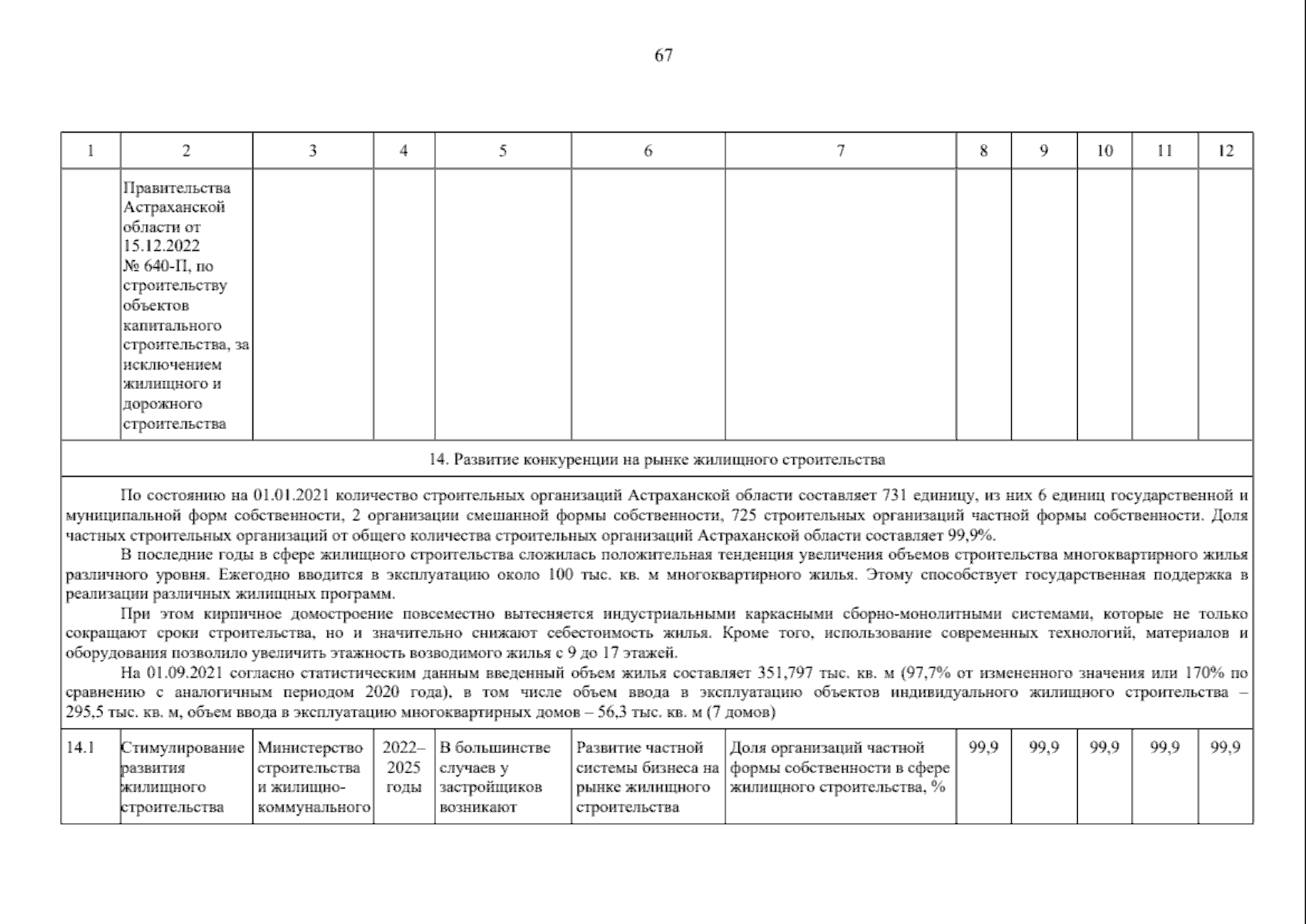 67

| 1 | 2 | 3 | 4 | 5 | 6 | 7 | 8 | 9 | 10 | 11 | 12 |
|---|---|---|---|---|---|---|---|---|---|---|---|
| | Правительства Астраханской области от 15.12.2022 № 640-П, по строительству объектов капитального строительства, за исключением жилищного и дорожного строительства | | | | | | | | | | |
| 14. Развитие конкуренции на рынке жилищного строительства | | | | | | | | | | | |
| По состоянию на 01.01.2021 количество строительных организаций Астраханской области составляет 731 единицу, из них 6 единиц государственной и муниципальной форм собственности, 2 организации смешанной формы собственности, 725 строительных организаций частной формы собственности. Доля частных строительных организаций от общего количества строительных организаций Астраханской области составляет 99,9%. В последние годы в сфере жилищного строительства сложилась положительная тенденция увеличения объемов строительства многоквартирного жилья различного уровня. Ежегодно вводится в эксплуатацию около 100 тыс. кв. м многоквартирного жилья. Этому способствует государственная поддержка в реализации различных жилищных программ. При этом кирпичное домостроение повсеместно вытесняется индустриальными каркасными сборно-монолитными системами, которые не только сокращают сроки строительства, но и значительно снижают себестоимость жилья. Кроме того, использование современных технологий, материалов и оборудования позволило увеличить этажность возводимого жилья с 9 до 17 этажей. На 01.09.2021 согласно статистическим данным введенный объем жилья составляет 351,797 тыс. кв. м (97,7% от измененного значения или 170% по сравнению с аналогичным периодом 2020 года), в том числе объем ввода в эксплуатацию объектов индивидуального жилищного строительства – 295,5 тыс. кв. м, объем ввода в эксплуатацию многоквартирных домов – 56,3 тыс. кв. м (7 домов) | | | | | | | | | | | |
| 14.1 | Стимулирование развития жилищного строительства | Министерство строительства и жилищно-коммунального | 2022–2025 годы | В большинстве случаев у застройщиков возникают | Развитие частной системы бизнеса на рынке жилищного строительства | Доля организаций частной формы собственности в сфере жилищного строительства, % | 99,9 | 99,9 | 99,9 | 99,9 | 99,9 |